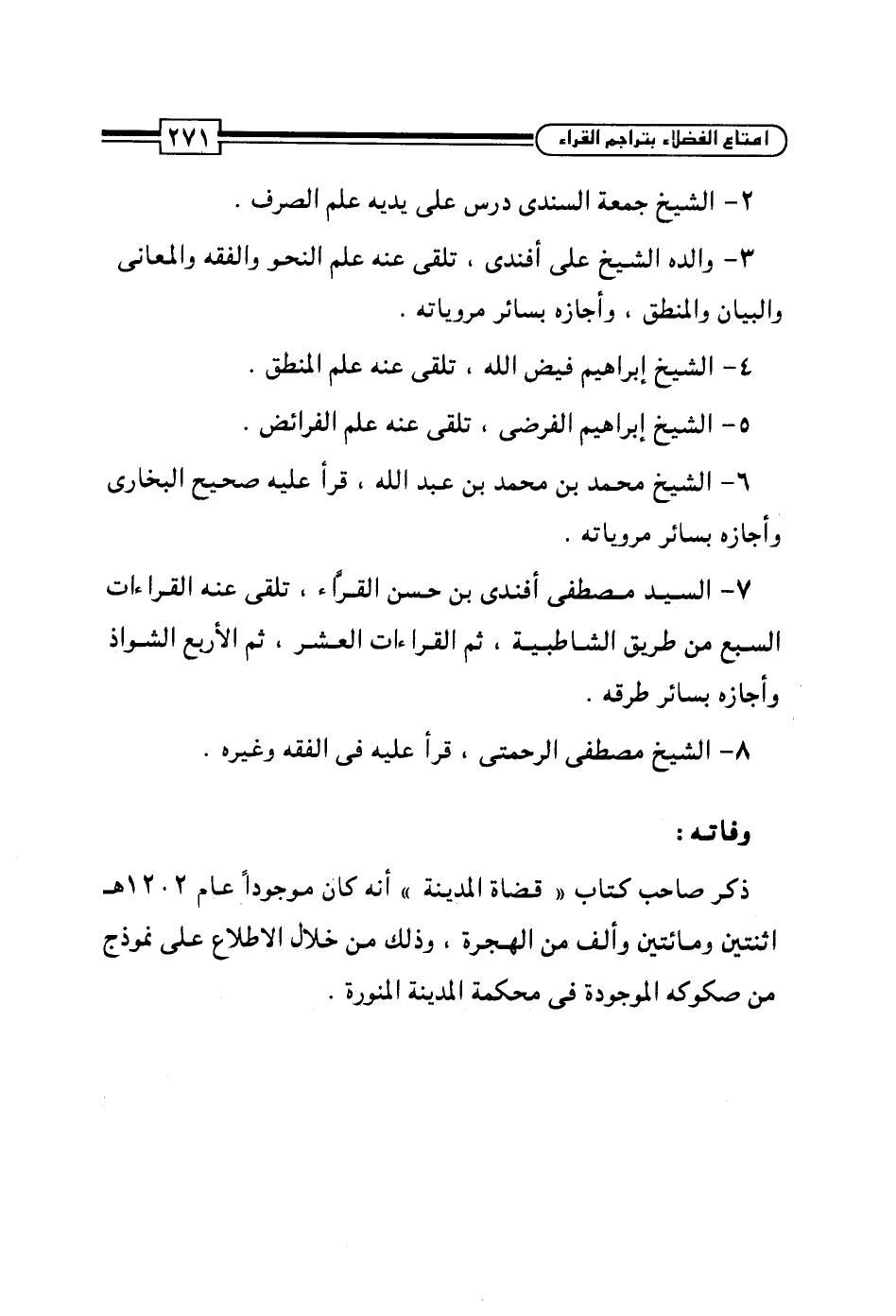 امتاع الفضلاء بتراجم القراء

٢٧١

٢- الشيخ جمعة السندى درس على يديه علم الصرف .

٣- والده الشيخ على أفندى ، تلقى عنه علم النحو والفقه والمعانى والبيان والمنطق ، وأجازه بسائر مروياته .

٤- الشيخ إبراهيم فيض الله ، تلقى عنه علم المنطق .

٥- الشيخ إبراهيم الفرضى ، تلقى عنه علم الفرائض .

٦- الشيخ محمد بن محمد بن عبد الله ، قرأ عليه صحيح البخارى وأجازه بسائر مروياته .

٧- السيد مصطفى أفندى بن حسن القرَّاء ، تلقى عنه القراءات السبع من طريق الشاطبية ، ثم القراءات العشر ، ثم الأربع الشواذ وأجازه بسائر طرقه .

٨- الشيخ مصطفى الرحمتى ، قرأ عليه فى الفقه وغيره .

وفاته :

ذكر صاحب كتاب « قضاة المدينة » أنه كان موجوداً عام ١٢٠٢هـ اثنتين ومائتين وألف من الهجرة ، وذلك من خلال الاطلاع على نموذج من صكوكه الموجودة فى محكمة المدينة المنورة .